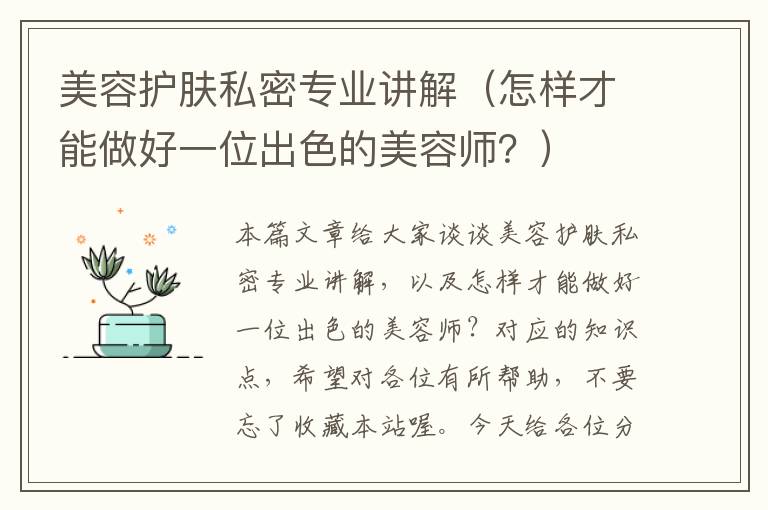 美容护肤私密专业讲解（怎样才能做好一位出色的美容师？）

本篇文章给大家谈谈美容护肤私密专业讲解，以及怎样才能做好一位出色的美容师？对应的知识点，希望对各位有所帮助，不要忘了收藏本站喔。今天给各位分